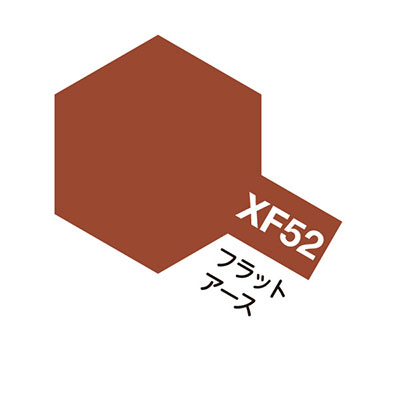 XF52
フラット
アース